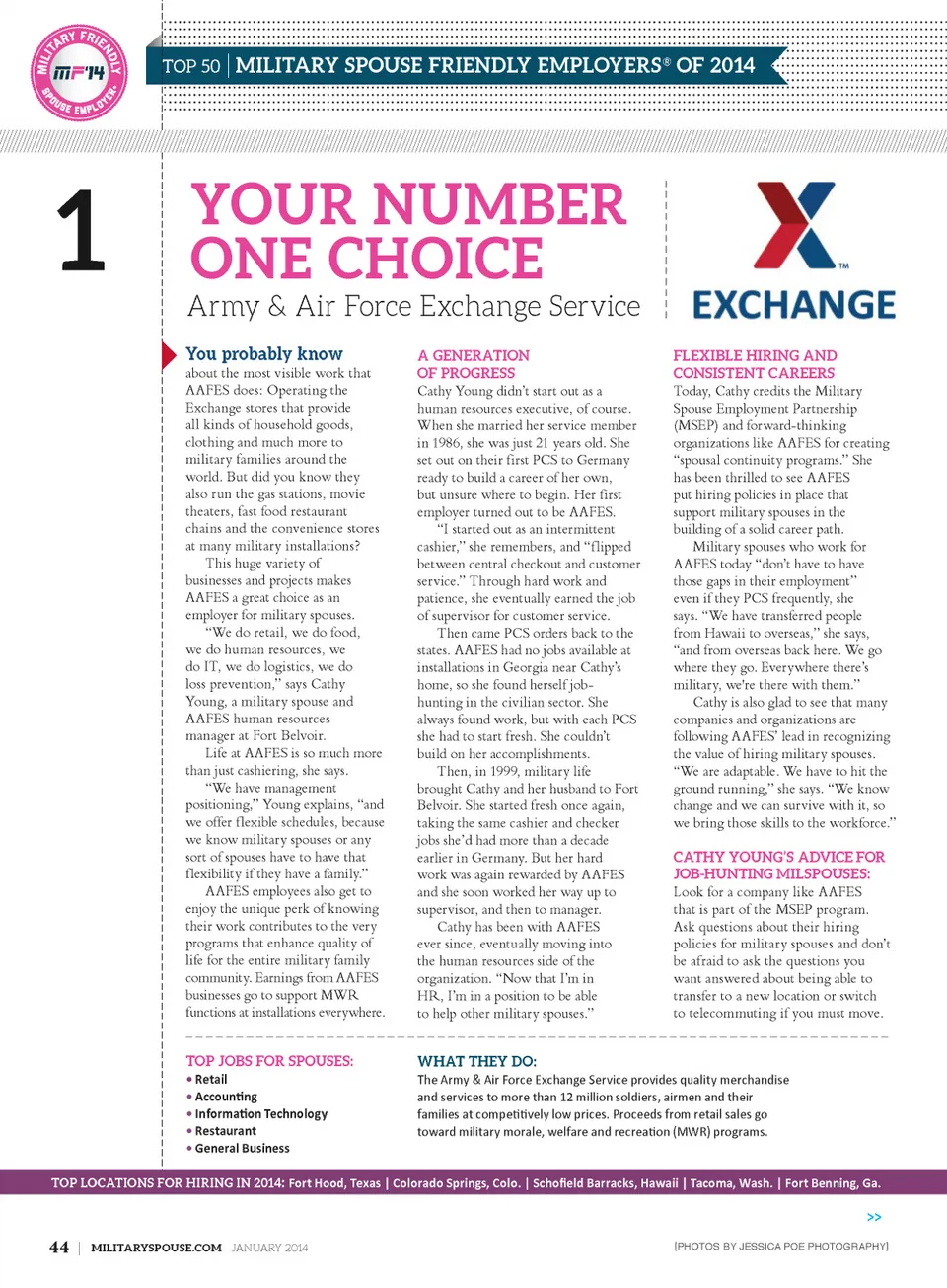 MILITARY FRIENDLY MF'14 SPOUSE EMPLOYER®

TOP 50 | MILITARY SPOUSE FRIENDLY EMPLOYERS® OF 2014

1

YOUR NUMBER ONE CHOICE

Army & Air Force Exchange Service

EXCHANGE

You probably know about the most visible work that AAFES does: Operating the Exchange stores that provide all kinds of household goods, clothing and much more to military families around the world. But did you know they also run the gas stations, movie theaters, fast food restaurant chains and the convenience stores at many military installations?

This huge variety of businesses and projects makes AAFES a great choice as an employer for military spouses.

"We do retail, we do food, we do human resources, we do IT, we do logistics, we do loss prevention," says Cathy Young, a military spouse and AAFES human resources manager at Fort Belvoir.

Life at AAFES is so much more than just cashiering, she says.

"We have management positioning," Young explains, "and we offer flexible schedules, because we know military spouses or any sort of spouses have to have that flexibility if they have a family."

AAFES employees also get to enjoy the unique perk of knowing their work contributes to the very programs that enhance quality of life for the entire military family community. Earnings from AAFES businesses go to support MWR functions at installations everywhere.

A GENERATION OF PROGRESS

Cathy Young didn't start out as a human resources executive, of course. When she married her service member in 1986, she was just 21 years old. She set out on their first PCS to Germany ready to build a career of her own, but unsure where to begin. Her first employer turned out to be AAFES.

"I started out as an intermittent cashier," she remembers, and "flipped between central checkout and customer service." Through hard work and patience, she eventually earned the job of supervisor for customer service.

Then came PCS orders back to the states. AAFES had no jobs available at installations in Georgia near Cathy's home, so she found herself job-hunting in the civilian sector. She always found work, but with each PCS she had to start fresh. She couldn't build on her accomplishments.

Then, in 1999, military life brought Cathy and her husband to Fort Belvoir. She started fresh once again, taking the same cashier and checker jobs she'd had more than a decade earlier in Germany. But her hard work was again rewarded by AAFES and she soon worked her way up to supervisor, and then to manager.

Cathy has been with AAFES ever since, eventually moving into the human resources side of the organization. "Now that I'm in HR, I'm in a position to be able to help other military spouses."

FLEXIBLE HIRING AND CONSISTENT CAREERS

Today, Cathy credits the Military Spouse Employment Partnership (MSEP) and forward-thinking organizations like AAFES for creating "spousal continuity programs." She has been thrilled to see AAFES put hiring policies in place that support military spouses in the building of a solid career path.

Military spouses who work for AAFES today "don't have to have those gaps in their employment" even if they PCS frequently, she says. "We have transferred people from Hawaii to overseas," she says, "and from overseas back here. We go where they go. Everywhere there's military, we're there with them."

Cathy is also glad to see that many companies and organizations are following AAFES' lead in recognizing the value of hiring military spouses. "We are adaptable. We have to hit the ground running," she says. "We know change and we can survive with it, so we bring those skills to the workforce."

CATHY YOUNG'S ADVICE FOR JOB-HUNTING MILSPOUSES:

Look for a company like AAFES that is part of the MSEP program. Ask questions about their hiring policies for military spouses and don't be afraid to ask the questions you want answered about being able to transfer to a new location or switch to telecommuting if you must move.

TOP JOBS FOR SPOUSES:
• Retail
• Accounting
• Information Technology
• Restaurant
• General Business

WHAT THEY DO:
The Army & Air Force Exchange Service provides quality merchandise and services to more than 12 million soldiers, airmen and their families at competitively low prices. Proceeds from retail sales go toward military morale, welfare and recreation (MWR) programs.

TOP LOCATIONS FOR HIRING IN 2014: Fort Hood, Texas | Colorado Springs, Colo. | Schofield Barracks, Hawaii | Tacoma, Wash. | Fort Benning, Ga.

>>

44 | MILITARYSPOUSE.COM JANUARY 2014

[PHOTOS BY JESSICA POE PHOTOGRAPHY]